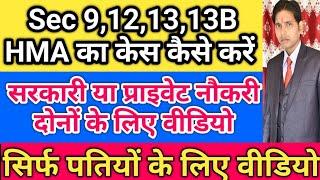 Sec 9,12,13,13B
HMA का केस कैसे करें

सरकारी या प्राइवेट नौकरी
दोनों के लिए वीडियो

सिर्फ पतियों के लिए वीडियो